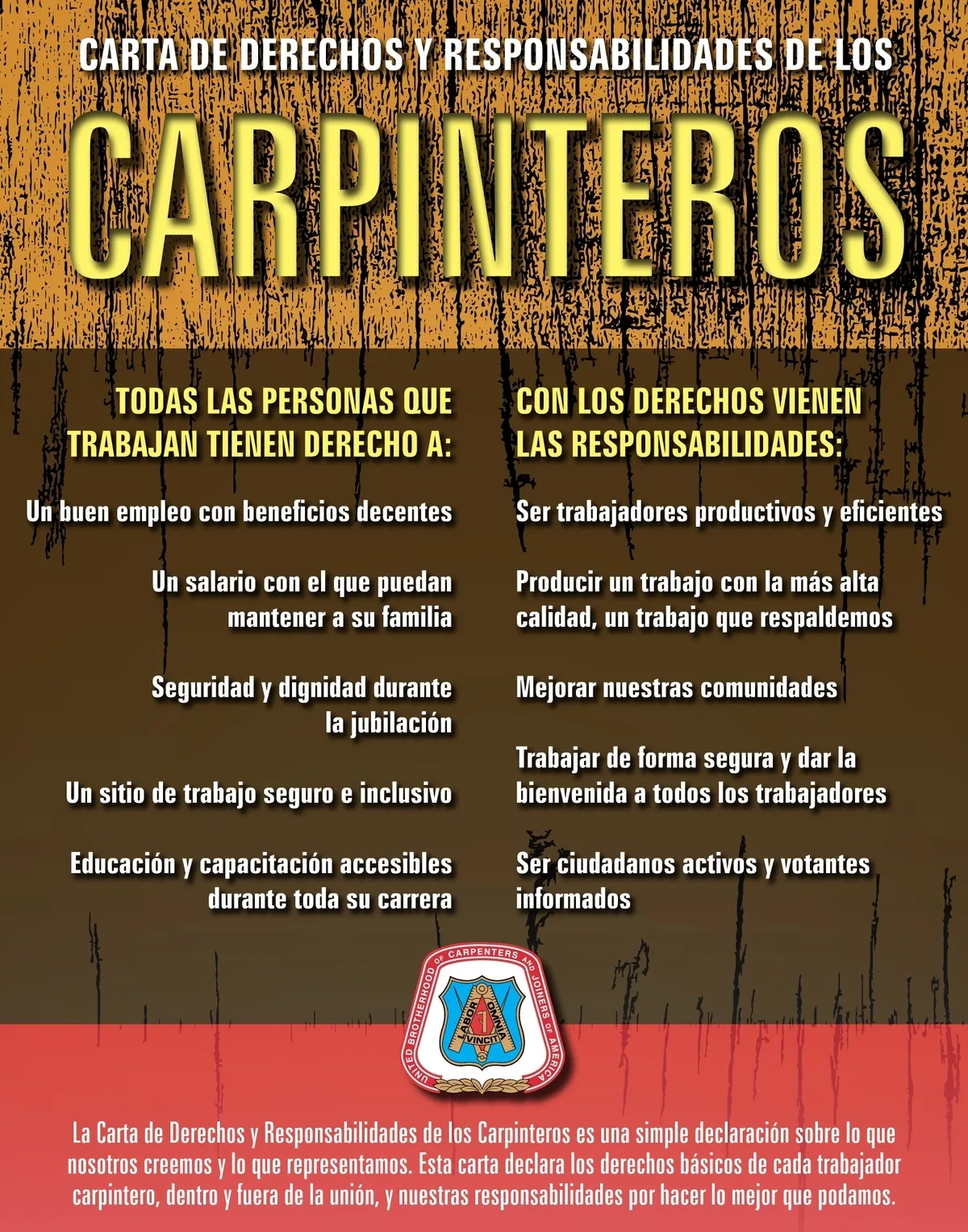 CARTA DE DERECHOS Y RESPONSABILIDADES DE LOS

CARPINTEROS

TODAS LAS PERSONAS QUE TRABAJAN TIENEN DERECHO A:

Un buen empleo con beneficios decentes

Un salario con el que puedan mantener a su familia

Seguridad y dignidad durante la jubilación

Un sitio de trabajo seguro e inclusivo

Educación y capacitación accesibles durante toda su carrera

CON LOS DERECHOS VIENEN LAS RESPONSABILIDADES:

Ser trabajadores productivos y eficientes

Producir un trabajo con la más alta calidad, un trabajo que respaldemos

Mejorar nuestras comunidades

Trabajar de forma segura y dar la bienvenida a todos los trabajadores

Ser ciudadanos activos y votantes informados

UNITED BROTHERHOOD OF CARPENTERS AND JOINERS OF AMERICA
LABOR OMNIA VINCIT

La Carta de Derechos y Responsabilidades de los Carpinteros es una simple declaración sobre lo que nosotros creemos y lo que representamos. Esta carta declara los derechos básicos de cada trabajador carpintero, dentro y fuera de la unión, y nuestras responsabilidades por hacer lo mejor que podamos.